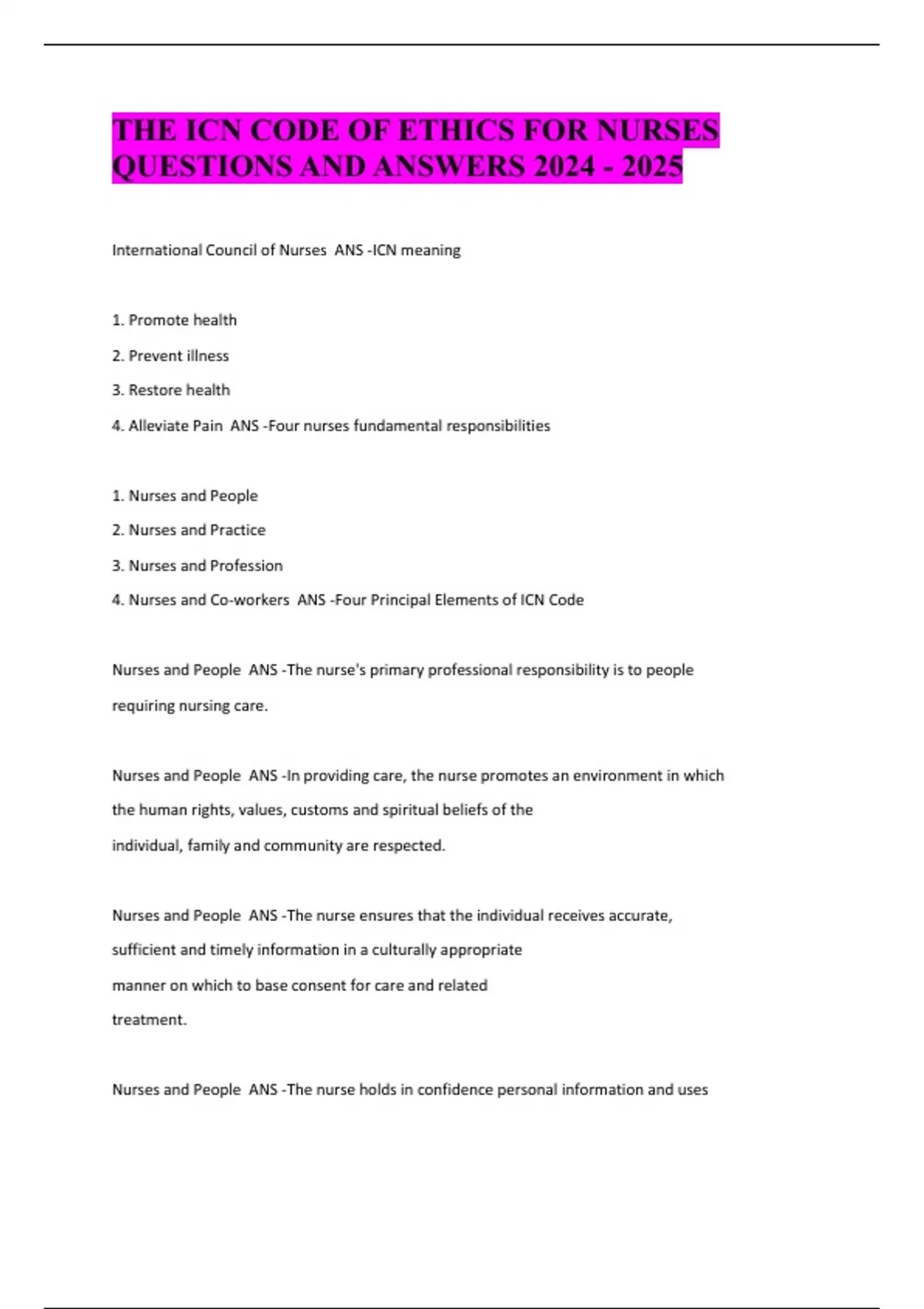 THE ICN CODE OF ETHICS FOR NURSES QUESTIONS AND ANSWERS 2024 - 2025

International Council of Nurses ANS -ICN meaning

1. Promote health

2. Prevent illness

3. Restore health

4. Alleviate Pain ANS -Four nurses fundamental responsibilities

1. Nurses and People

2. Nurses and Practice

3. Nurses and Profession

4. Nurses and Co-workers ANS -Four Principal Elements of ICN Code

Nurses and People ANS -The nurse's primary professional responsibility is to people requiring nursing care.

Nurses and People ANS -In providing care, the nurse promotes an environment in which the human rights, values, customs and spiritual beliefs of the individual, family and community are respected.

Nurses and People ANS -The nurse ensures that the individual receives accurate, sufficient and timely information in a culturally appropriate manner on which to base consent for care and related treatment.

Nurses and People ANS -The nurse holds in confidence personal information and uses